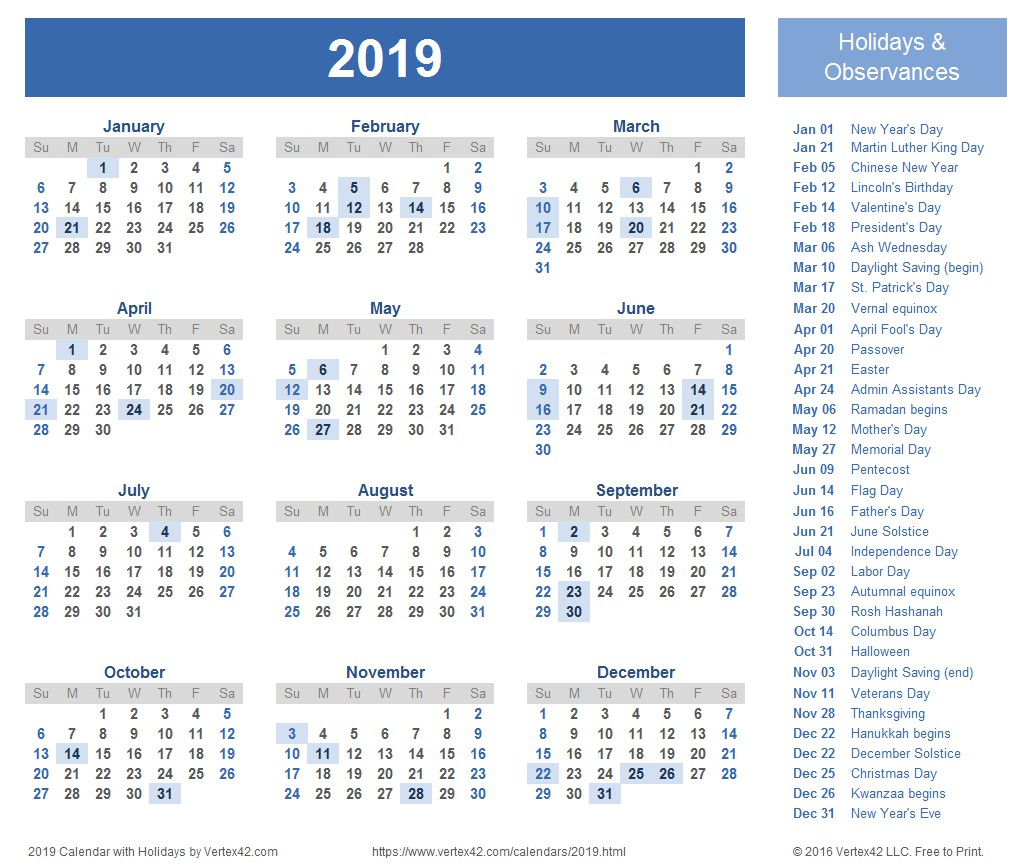 2019

January
| Su | M | Tu | W | Th | F | Sa |
|---|---|---|---|---|---|---|
|  |  | 1 | 2 | 3 | 4 | 5 |
| 6 | 7 | 8 | 9 | 10 | 11 | 12 |
| 13 | 14 | 15 | 16 | 17 | 18 | 19 |
| 20 | 21 | 22 | 23 | 24 | 25 | 26 |
| 27 | 28 | 29 | 30 | 31 |  |  |

February
| Su | M | Tu | W | Th | F | Sa |
|---|---|---|---|---|---|---|
|  |  |  |  |  | 1 | 2 |
| 3 | 4 | 5 | 6 | 7 | 8 | 9 |
| 10 | 11 | 12 | 13 | 14 | 15 | 16 |
| 17 | 18 | 19 | 20 | 21 | 22 | 23 |
| 24 | 25 | 26 | 27 | 28 |  |  |

March
| Su | M | Tu | W | Th | F | Sa |
|---|---|---|---|---|---|---|
|  |  |  |  |  | 1 | 2 |
| 3 | 4 | 5 | 6 | 7 | 8 | 9 |
| 10 | 11 | 12 | 13 | 14 | 15 | 16 |
| 17 | 18 | 19 | 20 | 21 | 22 | 23 |
| 24 | 25 | 26 | 27 | 28 | 29 | 30 |
| 31 |  |  |  |  |  |  |

April
| Su | M | Tu | W | Th | F | Sa |
|---|---|---|---|---|---|---|
|  | 1 | 2 | 3 | 4 | 5 | 6 |
| 7 | 8 | 9 | 10 | 11 | 12 | 13 |
| 14 | 15 | 16 | 17 | 18 | 19 | 20 |
| 21 | 22 | 23 | 24 | 25 | 26 | 27 |
| 28 | 29 | 30 |  |  |  |  |

May
| Su | M | Tu | W | Th | F | Sa |
|---|---|---|---|---|---|---|
|  |  |  | 1 | 2 | 3 | 4 |
| 5 | 6 | 7 | 8 | 9 | 10 | 11 |
| 12 | 13 | 14 | 15 | 16 | 17 | 18 |
| 19 | 20 | 21 | 22 | 23 | 24 | 25 |
| 26 | 27 | 28 | 29 | 30 | 31 |  |

June
| Su | M | Tu | W | Th | F | Sa |
|---|---|---|---|---|---|---|
|  |  |  |  |  |  | 1 |
| 2 | 3 | 4 | 5 | 6 | 7 | 8 |
| 9 | 10 | 11 | 12 | 13 | 14 | 15 |
| 16 | 17 | 18 | 19 | 20 | 21 | 22 |
| 23 | 24 | 25 | 26 | 27 | 28 | 29 |
| 30 |  |  |  |  |  |  |

July
| Su | M | Tu | W | Th | F | Sa |
|---|---|---|---|---|---|---|
|  | 1 | 2 | 3 | 4 | 5 | 6 |
| 7 | 8 | 9 | 10 | 11 | 12 | 13 |
| 14 | 15 | 16 | 17 | 18 | 19 | 20 |
| 21 | 22 | 23 | 24 | 25 | 26 | 27 |
| 28 | 29 | 30 | 31 |  |  |  |

August
| Su | M | Tu | W | Th | F | Sa |
|---|---|---|---|---|---|---|
|  |  |  |  | 1 | 2 | 3 |
| 4 | 5 | 6 | 7 | 8 | 9 | 10 |
| 11 | 12 | 13 | 14 | 15 | 16 | 17 |
| 18 | 19 | 20 | 21 | 22 | 23 | 24 |
| 25 | 26 | 27 | 28 | 29 | 30 | 31 |

September
| Su | M | Tu | W | Th | F | Sa |
|---|---|---|---|---|---|---|
| 1 | 2 | 3 | 4 | 5 | 6 | 7 |
| 8 | 9 | 10 | 11 | 12 | 13 | 14 |
| 15 | 16 | 17 | 18 | 19 | 20 | 21 |
| 22 | 23 | 24 | 25 | 26 | 27 | 28 |
| 29 | 30 |  |  |  |  |  |

October
| Su | M | Tu | W | Th | F | Sa |
|---|---|---|---|---|---|---|
|  |  | 1 | 2 | 3 | 4 | 5 |
| 6 | 7 | 8 | 9 | 10 | 11 | 12 |
| 13 | 14 | 15 | 16 | 17 | 18 | 19 |
| 20 | 21 | 22 | 23 | 24 | 25 | 26 |
| 27 | 28 | 29 | 30 | 31 |  |  |

November
| Su | M | Tu | W | Th | F | Sa |
|---|---|---|---|---|---|---|
|  |  |  |  |  | 1 | 2 |
| 3 | 4 | 5 | 6 | 7 | 8 | 9 |
| 10 | 11 | 12 | 13 | 14 | 15 | 16 |
| 17 | 18 | 19 | 20 | 21 | 22 | 23 |
| 24 | 25 | 26 | 27 | 28 | 29 | 30 |

December
| Su | M | Tu | W | Th | F | Sa |
|---|---|---|---|---|---|---|
| 1 | 2 | 3 | 4 | 5 | 6 | 7 |
| 8 | 9 | 10 | 11 | 12 | 13 | 14 |
| 15 | 16 | 17 | 18 | 19 | 20 | 21 |
| 22 | 23 | 24 | 25 | 26 | 27 | 28 |
| 29 | 30 | 31 |  |  |  |  |

Holidays & Observances

Jan 01 New Year's Day
Jan 21 Martin Luther King Day
Feb 05 Chinese New Year
Feb 12 Lincoln's Birthday
Feb 14 Valentine's Day
Feb 18 President's Day
Mar 06 Ash Wednesday
Mar 10 Daylight Saving (begin)
Mar 17 St. Patrick's Day
Mar 20 Vernal equinox
Apr 01 April Fool's Day
Apr 20 Passover
Apr 21 Easter
Apr 24 Admin Assistants Day
May 06 Ramadan begins
May 12 Mother's Day
May 27 Memorial Day
Jun 09 Pentecost
Jun 14 Flag Day
Jun 16 Father's Day
Jun 21 June Solstice
Jul 04 Independence Day
Sep 02 Labor Day
Sep 23 Autumnal equinox
Sep 30 Rosh Hashanah
Oct 14 Columbus Day
Oct 31 Halloween
Nov 03 Daylight Saving (end)
Nov 11 Veterans Day
Nov 28 Thanksgiving
Dec 22 Hanukkah begins
Dec 22 December Solstice
Dec 25 Christmas Day
Dec 26 Kwanzaa begins
Dec 31 New Year's Eve

2019 Calendar with Holidays by Vertex42.com https://www.vertex42.com/calendars/2019.html © 2016 Vertex42 LLC. Free to Print.